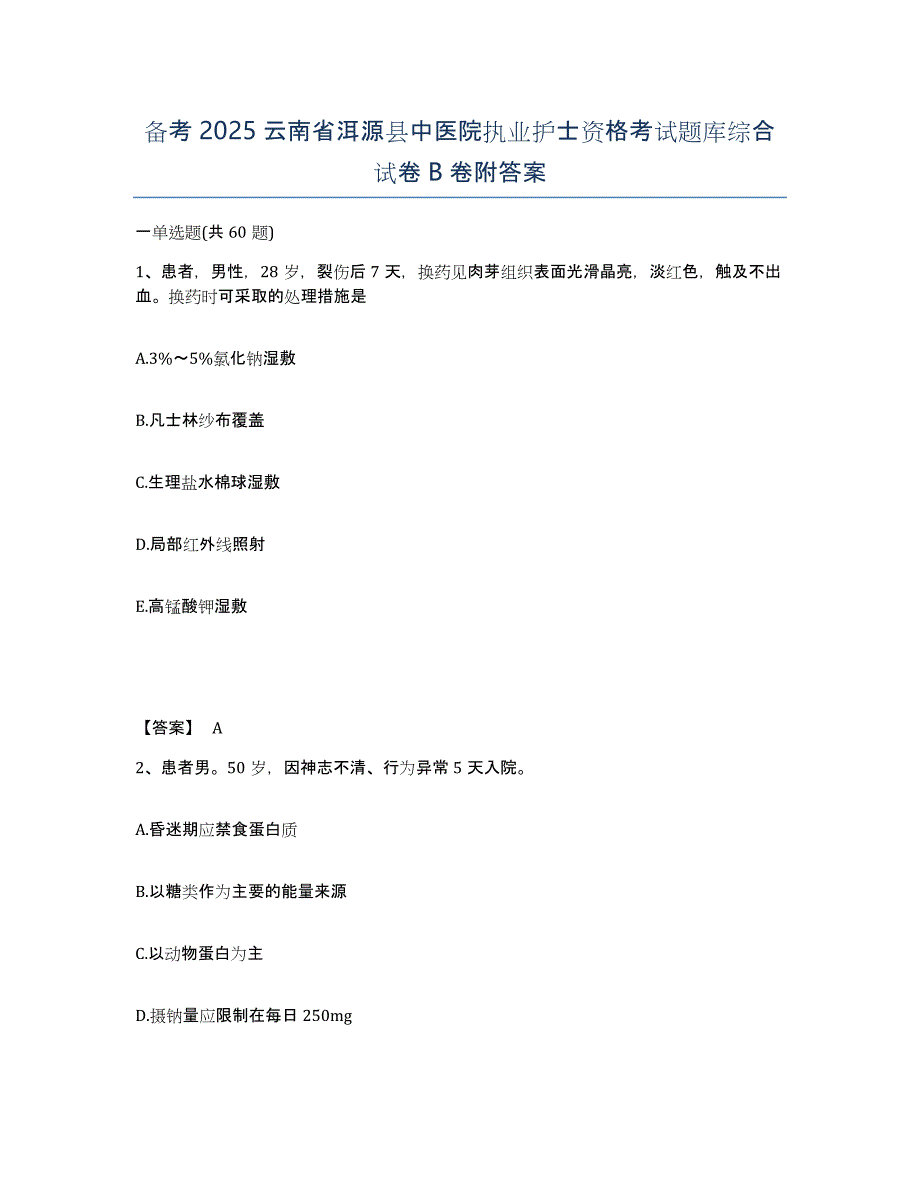 备考 2025 云南省洱源县中医院执业护士资格考试题库综合试卷 B 卷附答案

一单选题(共 60 题)

1、患者，男性，28 岁，裂伤后 7 天，换药见肉芽组织表面光滑晶亮，淡红色，触及不出血。换药时可采取的处理措施是

A.3%～5%氯化钠湿敷

B.凡士林纱布覆盖

C.生理盐水棉球湿敷

D.局部红外线照射

E.高锰酸钾湿敷

【答案】 A

2、患者男。50 岁，因神志不清、行为异常 5 天入院。

A.昏迷期应禁食蛋白质

B.以糖类作为主要的能量来源

C.以动物蛋白为主

D.摄钠量应限制在每日 250mg